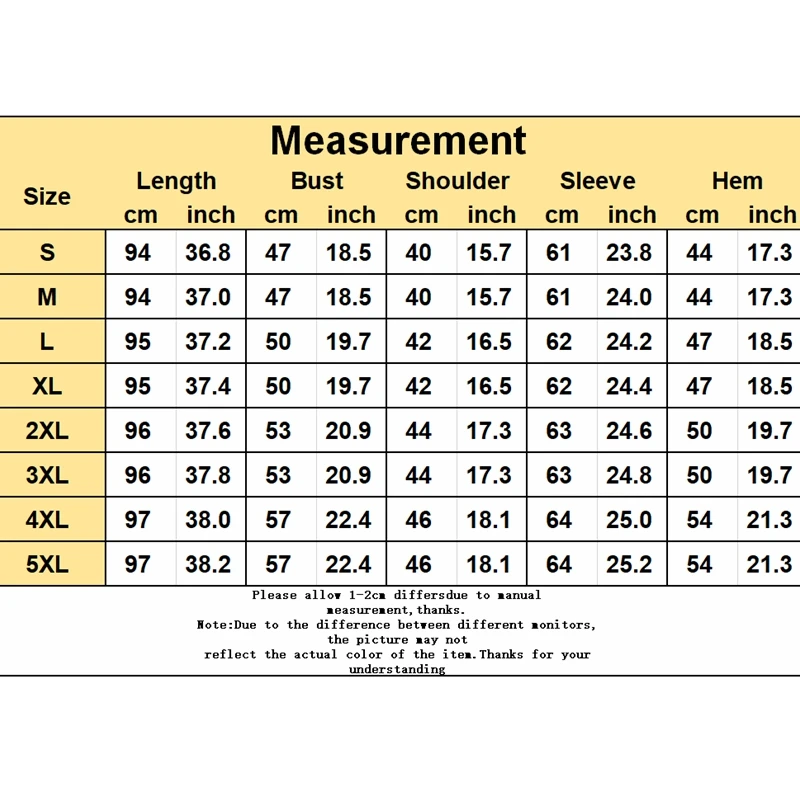 Measurement

| Size | Length cm | Length inch | Bust cm | Bust inch | Shoulder cm | Shoulder inch | Sleeve cm | Sleeve inch | Hem cm | Hem inch |
|---|---|---|---|---|---|---|---|---|---|---|
| S | 94 | 36.8 | 47 | 18.5 | 40 | 15.7 | 61 | 23.8 | 44 | 17.3 |
| M | 94 | 37.0 | 47 | 18.5 | 40 | 15.7 | 61 | 24.0 | 44 | 17.3 |
| L | 95 | 37.2 | 50 | 19.7 | 42 | 16.5 | 62 | 24.2 | 47 | 18.5 |
| XL | 95 | 37.4 | 50 | 19.7 | 42 | 16.5 | 62 | 24.4 | 47 | 18.5 |
| 2XL | 96 | 37.6 | 53 | 20.9 | 44 | 17.3 | 63 | 24.6 | 50 | 19.7 |
| 3XL | 96 | 37.8 | 53 | 20.9 | 44 | 17.3 | 63 | 24.8 | 50 | 19.7 |
| 4XL | 97 | 38.0 | 57 | 22.4 | 46 | 18.1 | 64 | 25.0 | 54 | 21.3 |
| 5XL | 97 | 38.2 | 57 | 22.4 | 46 | 18.1 | 64 | 25.2 | 54 | 21.3 |

Please allow 1-2cm differsdue to manual measurement,thanks.
Note:Due to the difference between different monitors, the picture may not reflect the actual color of the item.Thanks for your understanding